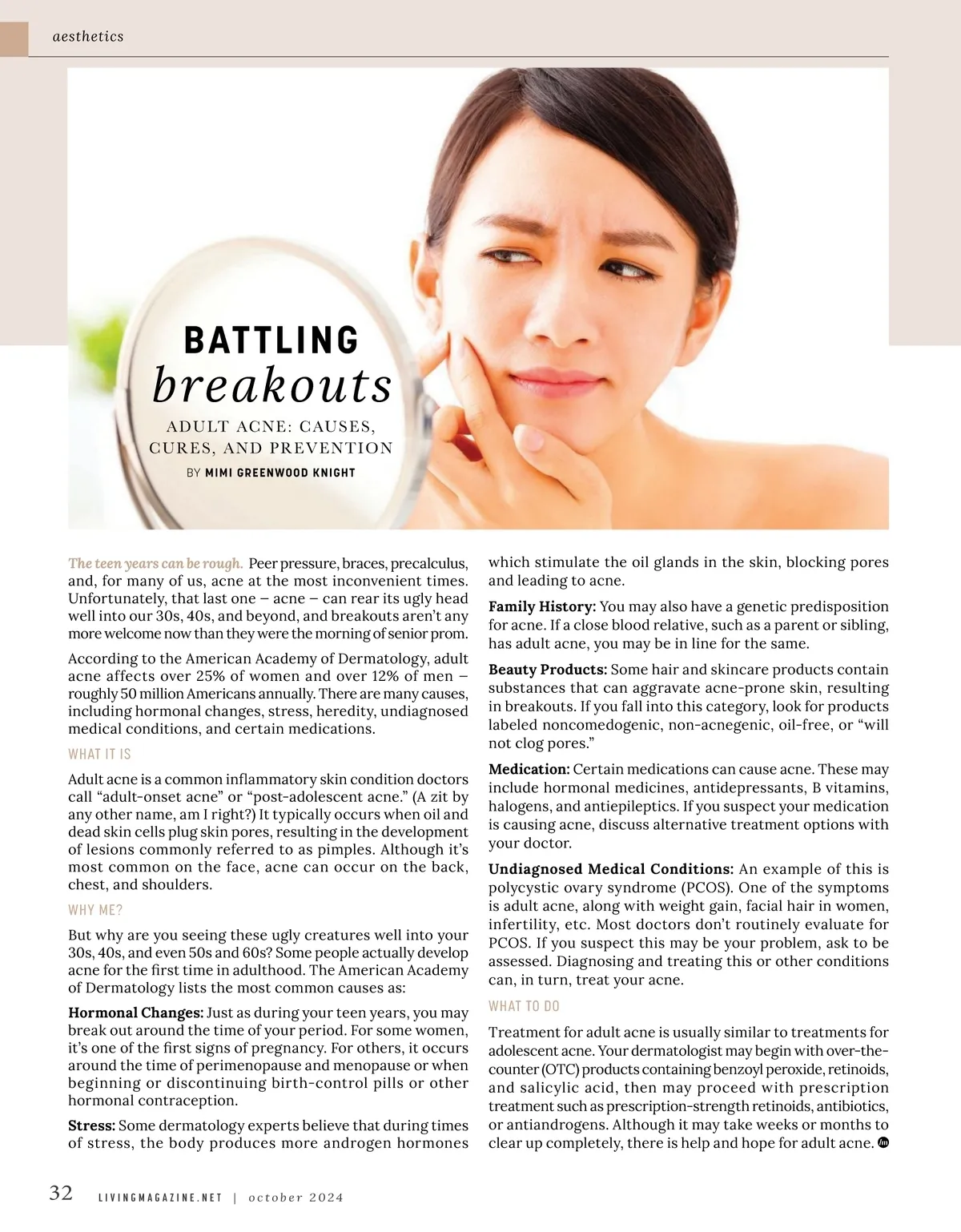 aesthetics

BATTLING
breakouts

ADULT ACNE: CAUSES, CURES, AND PREVENTION

BY MIMI GREENWOOD KNIGHT

The teen years can be rough. Peer pressure, braces, precalculus, and, for many of us, acne at the most inconvenient times. Unfortunately, that last one – acne – can rear its ugly head well into our 30s, 40s, and beyond, and breakouts aren't any more welcome now than they were the morning of senior prom.

According to the American Academy of Dermatology, adult acne affects over 25% of women and over 12% of men – roughly 50 million Americans annually. There are many causes, including hormonal changes, stress, heredity, undiagnosed medical conditions, and certain medications.

WHAT IT IS

Adult acne is a common inflammatory skin condition doctors call "adult-onset acne" or "post-adolescent acne." (A zit by any other name, am I right?) It typically occurs when oil and dead skin cells plug skin pores, resulting in the development of lesions commonly referred to as pimples. Although it's most common on the face, acne can occur on the back, chest, and shoulders.

WHY ME?

But why are you seeing these ugly creatures well into your 30s, 40s, and even 50s and 60s? Some people actually develop acne for the first time in adulthood. The American Academy of Dermatology lists the most common causes as:

Hormonal Changes: Just as during your teen years, you may break out around the time of your period. For some women, it's one of the first signs of pregnancy. For others, it occurs around the time of perimenopause and menopause or when beginning or discontinuing birth-control pills or other hormonal contraception.

Stress: Some dermatology experts believe that during times of stress, the body produces more androgen hormones which stimulate the oil glands in the skin, blocking pores and leading to acne.

Family History: You may also have a genetic predisposition for acne. If a close blood relative, such as a parent or sibling, has adult acne, you may be in line for the same.

Beauty Products: Some hair and skincare products contain substances that can aggravate acne-prone skin, resulting in breakouts. If you fall into this category, look for products labeled noncomedogenic, non-acnegenic, oil-free, or "will not clog pores."

Medication: Certain medications can cause acne. These may include hormonal medicines, antidepressants, B vitamins, halogens, and antiepileptics. If you suspect your medication is causing acne, discuss alternative treatment options with your doctor.

Undiagnosed Medical Conditions: An example of this is polycystic ovary syndrome (PCOS). One of the symptoms is adult acne, along with weight gain, facial hair in women, infertility, etc. Most doctors don't routinely evaluate for PCOS. If you suspect this may be your problem, ask to be assessed. Diagnosing and treating this or other conditions can, in turn, treat your acne.

WHAT TO DO

Treatment for adult acne is usually similar to treatments for adolescent acne. Your dermatologist may begin with over-the-counter (OTC) products containing benzoyl peroxide, retinoids, and salicylic acid, then may proceed with prescription treatment such as prescription-strength retinoids, antibiotics, or antiandrogens. Although it may take weeks or months to clear up completely, there is help and hope for adult acne.

32 LIVINGMAGAZINE.NET | october 2024